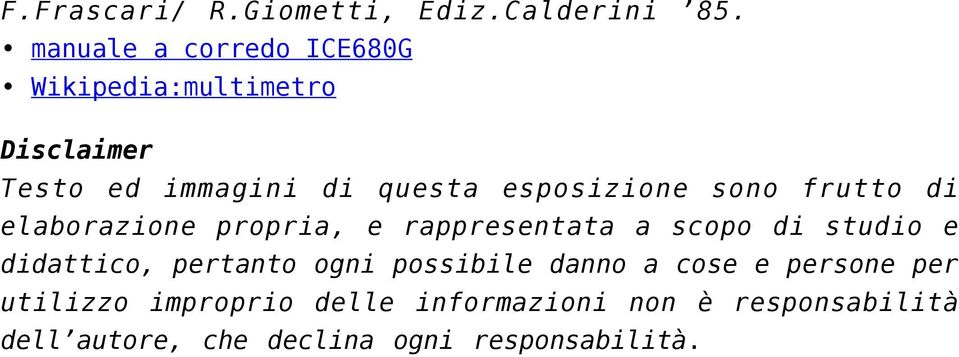 F.Frascari/ R.Giometti, Ediz.Calderini ’85.
• manuale a corredo ICE680G
• Wikipedia:multimetro

Disclaimer
Testo ed immagini di questa esposizione sono frutto di elaborazione propria, e rappresentata a scopo di studio e didattico, pertanto ogni possibile danno a cose e persone per utilizzo improprio delle informazioni non è responsabilità dell’autore, che declina ogni responsabilità.